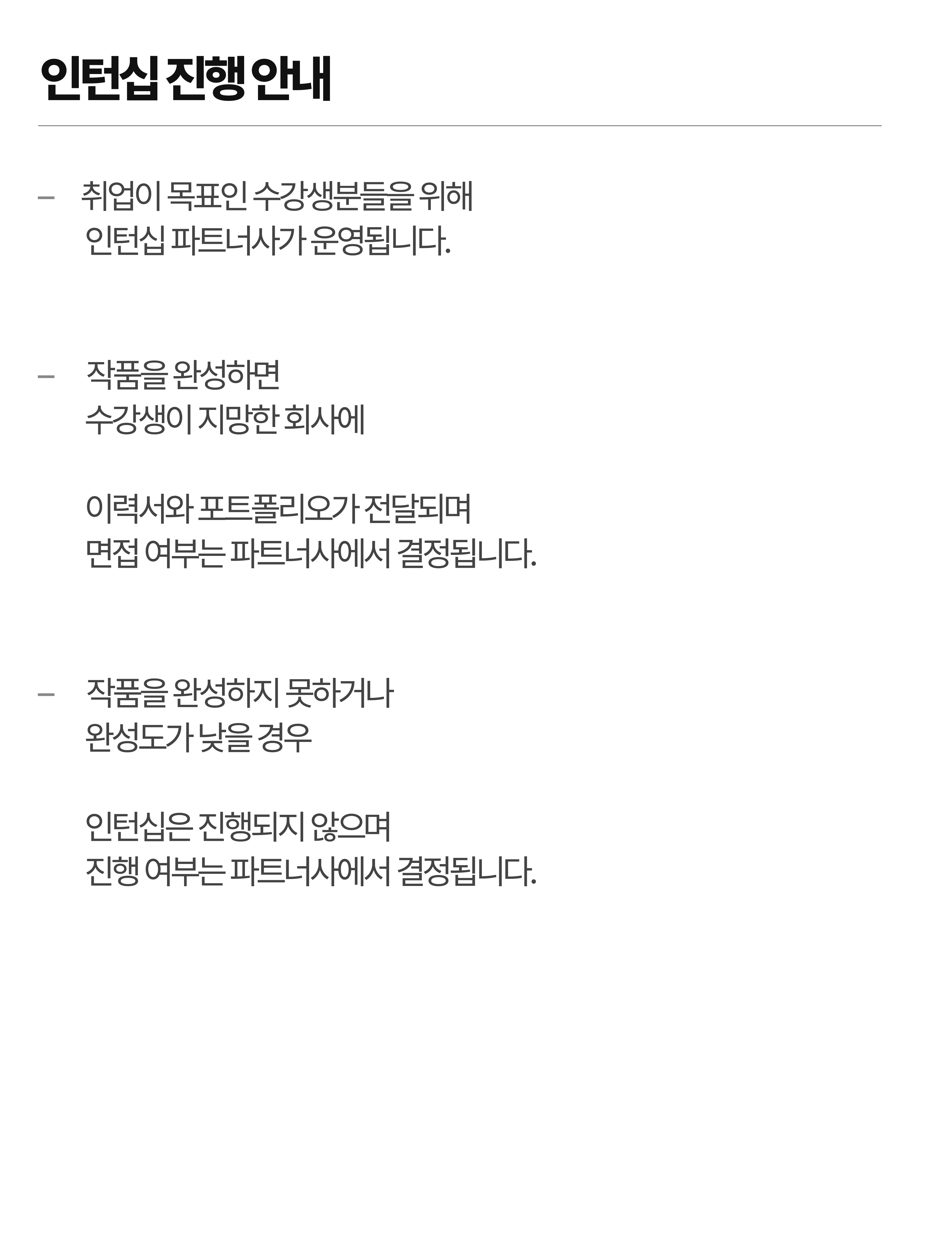 인턴십 진행 안내

- 취업이 목표인 수강생분들을 위해
인턴십 파트너사가 운영됩니다.

- 작품을 완성하면
수강생이 지망한 회사에

이력서와 포트폴리오가 전달되며
면접 여부는 파트너사에서 결정됩니다.

- 작품을 완성하지 못하거나
완성도가 낮을 경우

인턴십은 진행되지 않으며
진행 여부는 파트너사에서 결정됩니다.